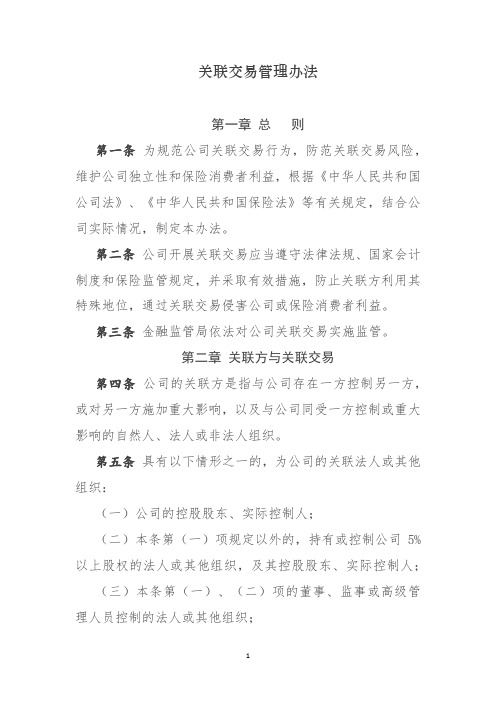 关联交易管理办法

第一章 总　则

第一条 为规范公司关联交易行为，防范关联交易风险，维护公司独立性和保险消费者利益，根据《中华人民共和国公司法》、《中华人民共和国保险法》等有关规定，结合公司实际情况，制定本办法。

第二条 公司开展关联交易应当遵守法律法规、国家会计制度和保险监管规定，并采取有效措施，防止关联方利用其特殊地位，通过关联交易侵害公司或保险消费者利益。

第三条 金融监管局依法对公司关联交易实施监管。

第二章 关联方与关联交易

第四条 公司的关联方是指与公司存在一方控制另一方，或对另一方施加重大影响，以及与公司同受一方控制或重大影响的自然人、法人或非法人组织。

第五条 具有以下情形之一的，为公司的关联法人或其他组织：

（一）公司的控股股东、实际控制人；

（二）本条第（一）项规定以外的，持有或控制公司 5%以上股权的法人或其他组织，及其控股股东、实际控制人；

（三）本条第（一）、（二）项的董事、监事或高级管理人员控制的法人或其他组织；

1